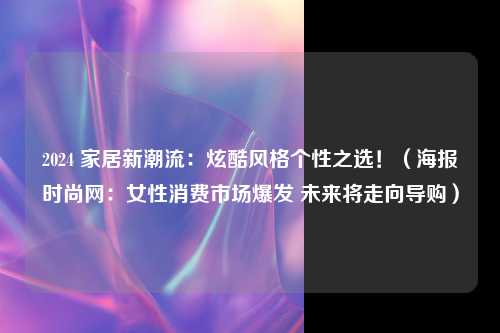 2024 家居新潮流：炫酷风格个性之选！（海报时尚网：女性消费市场爆发 未来将走向导购）